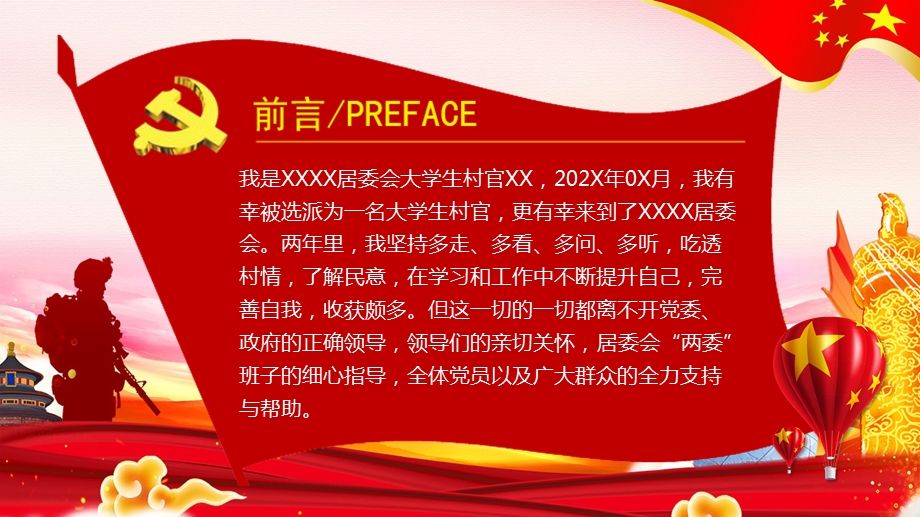 前言/PREFACE

我是XXXX居委会大学生村官XX，202X年0X月，我有幸被选派为一名大学生村官，更有幸来到了XXXX居委会。两年里，我坚持多走、多看、多问、多听，吃透村情，了解民意，在学习和工作中不断提升自己，完善自我，收获颇多。但这一切的一切都离不开党委、政府的正确领导，领导们的亲切关怀，居委会“两委”班子的细心指导，全体党员以及广大群众的全力支持与帮助。